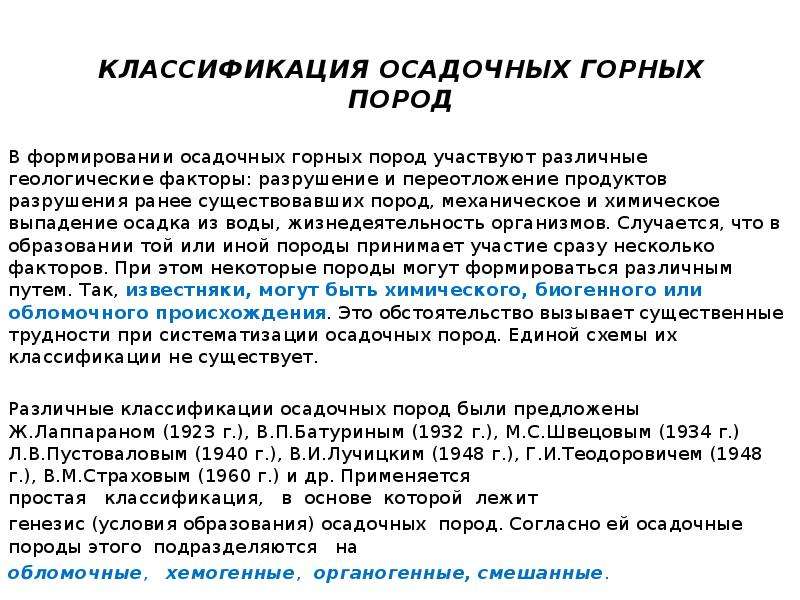 КЛАССИФИКАЦИЯ ОСАДОЧНЫХ ГОРНЫХ ПОРОД

В формировании осадочных горных пород участвуют различные геологические факторы: разрушение и переотложение продуктов разрушения ранее существовавших пород, механическое и химическое выпадение осадка из воды, жизнедеятельность организмов. Случается, что в образовании той или иной породы принимает участие сразу несколько факторов. При этом некоторые породы могут формироваться различным путем. Так, известняки, могут быть химического, биогенного или обломочного происхождения. Это обстоятельство вызывает существенные трудности при систематизации осадочных пород. Единой схемы их классификации не существует.

Различные классификации осадочных пород были предложены Ж.Лаппараном (1923 г.), В.П.Батуриным (1932 г.), М.С.Швецовым (1934 г.) Л.В.Пустоваловым (1940 г.), В.И.Лучицким (1948 г.), Г.И.Теодоровичем (1948 г.), В.М.Страховым (1960 г.) и др. Применяется простая классификация, в основе которой лежит генезис (условия образования) осадочных пород. Согласно ей осадочные породы этого подразделяются на обломочные, хемогенные, органогенные, смешанные.